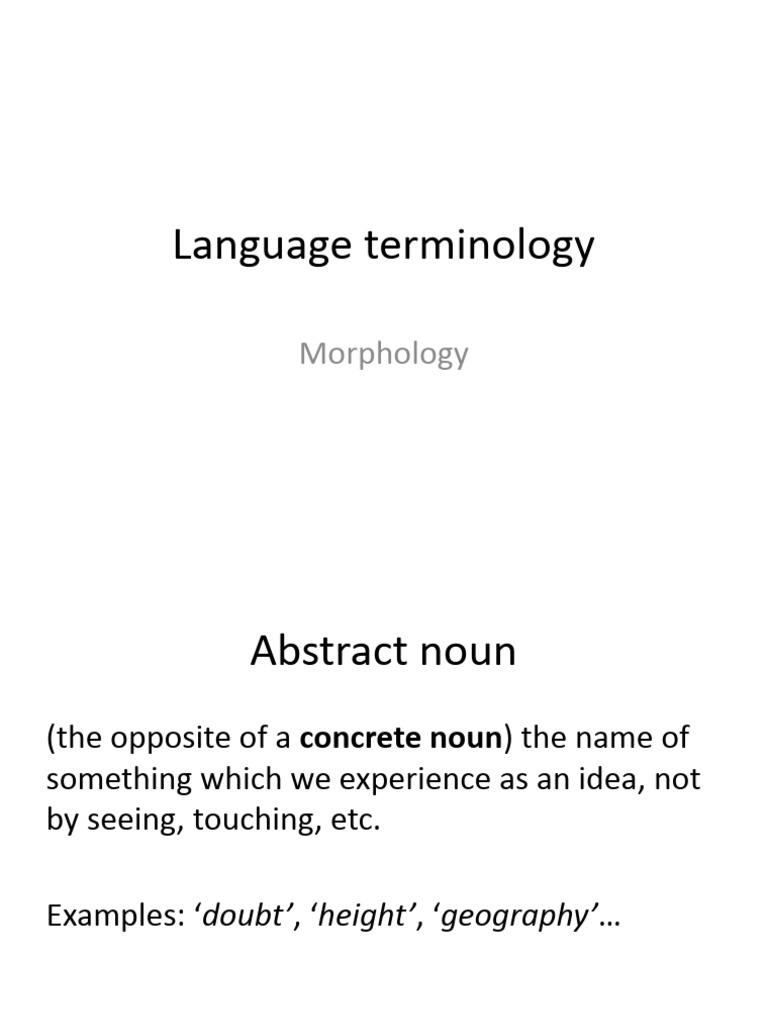 Language terminology

Morphology

Abstract noun

(the opposite of a concrete noun) the name of something which we experience as an idea, not by seeing, touching, etc.

Examples: ‘doubt’, ‘height’, ‘geography’…